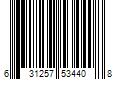 6 31257 53440 8